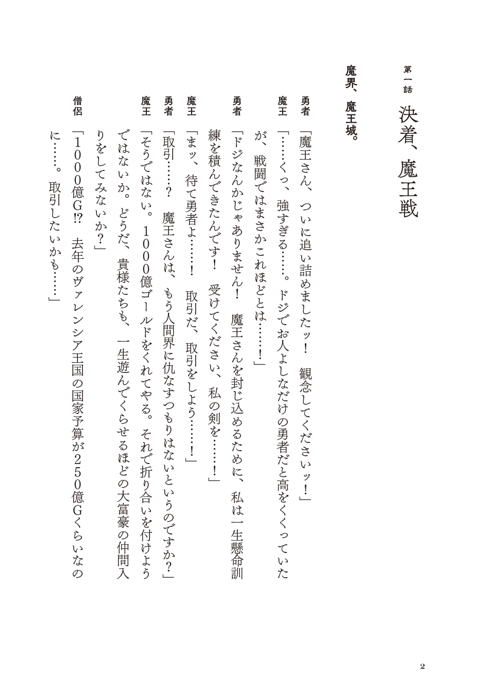 第一話　決着、魔王戦

魔界、魔王城。

勇者「魔王さん、ついに追い詰めましたッ！　観念してくださいッ！」

魔王「……くっ、強すぎる……。ドジでお人よしなだけの勇者だと高をくくっていたが、戦闘ではまさかこれほどとは……！」

勇者「ドジなんかじゃありません！　魔王さんを封じ込めるために、私は一生懸命訓練を積んできたんです！　受けてください、私の剣を……！」

魔王「まッ、待て勇者よ……！　取引だ、取引をしよう……！」

勇者「取引……？　魔王さんは、もう人間界に仇なすつもりはないというのですか？」

魔王「そうではない。1000億ゴールドをくれてやる。それで折り合いを付けようではないか。どうだ、貴様たちも、一生遊んでくらせるほどの大富豪の仲間入りをしてみないか？」

僧侶「1000億G!?　去年のヴァレンシア王国の国家予算が250億Gくらいなのに……。取引したいかも……」

2